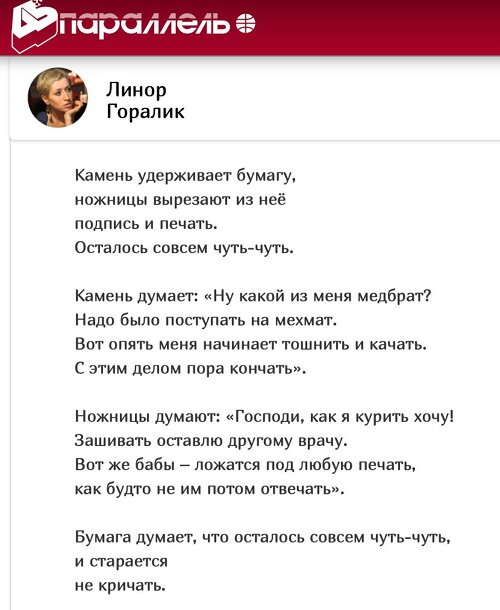 параллель

Линор
Горалик

Камень удерживает бумагу,
ножницы вырезают из неё
подпись и печать.
Осталось совсем чуть-чуть.

Камень думает: «Ну какой из меня медбрат?
Надо было поступать на мехмат.
Вот опять меня начинает тошнить и качать.
С этим делом пора кончать».

Ножницы думают: «Господи, как я курить хочу!
Зашивать оставлю другому врачу.
Вот же бабы – ложатся под любую печать,
как будто не им потом отвечать».

Бумага думает, что осталось совсем чуть-чуть,
и старается
не кричать.